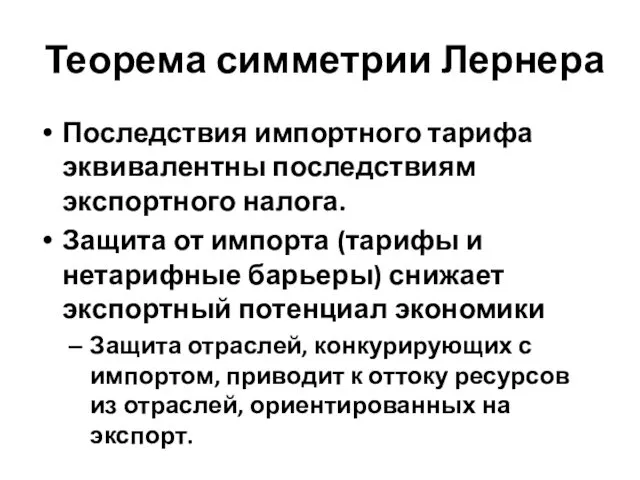 Теорема симметрии Лернера

• Последствия импортного тарифа эквивалентны последствиям экспортного налога.

• Защита от импорта (тарифы и нетарифные барьеры) снижает экспортный потенциал экономики

– Защита отраслей, конкурирующих с импортом, приводит к оттоку ресурсов из отраслей, ориентированных на экспорт.